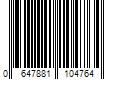 0 647881 104764